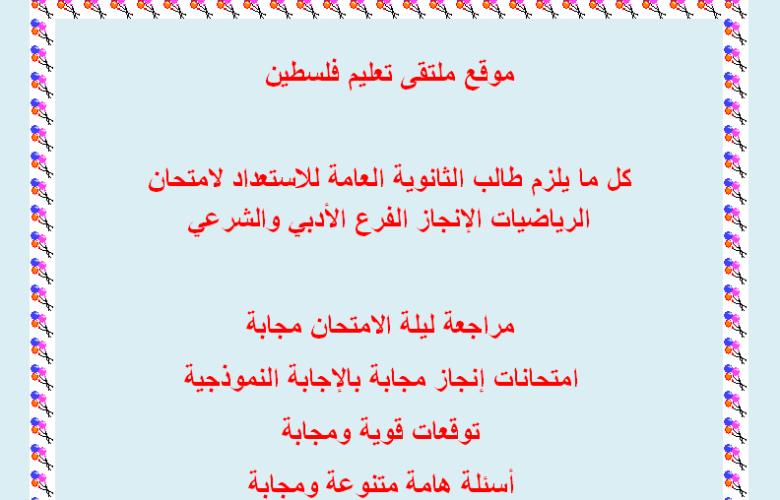 موقع ملتقى تعليم فلسطين

كل ما يلزم طالب الثانوية العامة للاستعداد لامتحان الرياضيات الإنجاز الفرع الأدبي والشرعي

مراجعة ليلة الامتحان مجابة

امتحانات إنجاز مجابة بالإجابة النموذجية

توقعات قوية ومجابة

أسئلة هامة متنوعة ومجابة